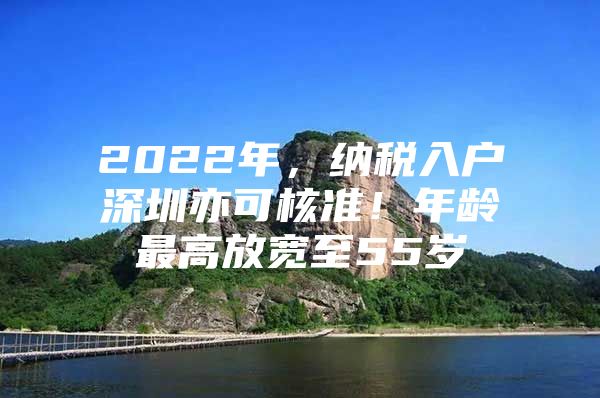 2022年，纳税入户深圳亦可核准！年龄最高放宽至55岁